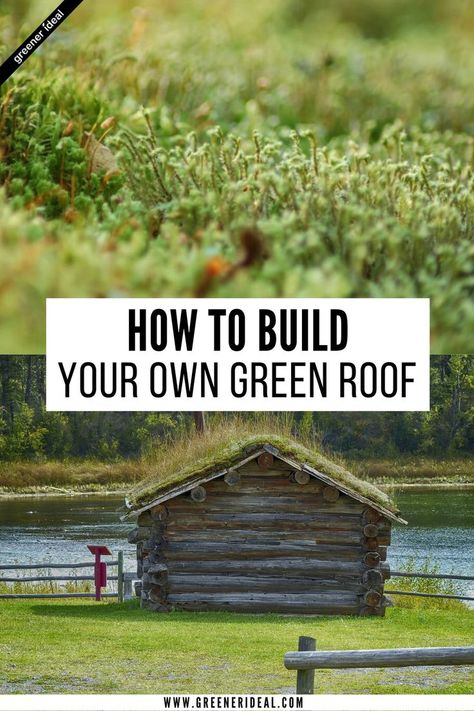 greener ideal

HOW TO BUILD
YOUR OWN GREEN ROOF

WWW.GREENERIDEAL.COM